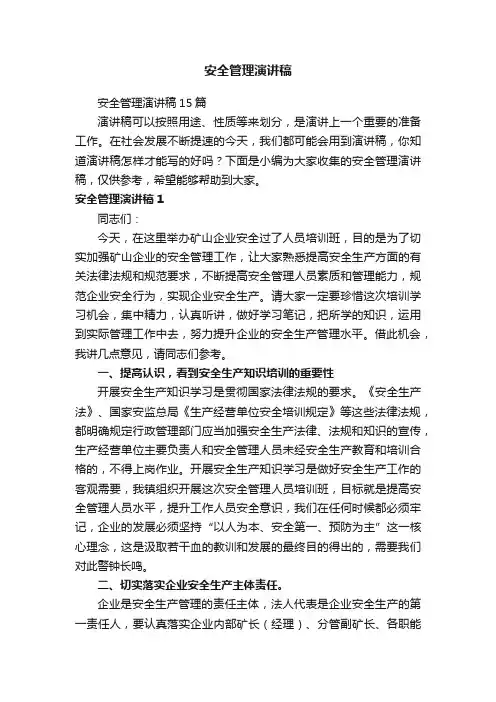 安全管理演讲稿

安全管理演讲稿15篇

演讲稿可以按照用途、性质等来划分，是演讲上一个重要的准备工作。在社会发展不断提速的今天，我们都可能会用到演讲稿，你知道演讲稿怎样才能写的好吗？下面是小编为大家收集的安全管理演讲稿，仅供参考，希望能够帮助到大家。

安全管理演讲稿1

同志们：

今天，在这里举办矿山企业安全过了人员培训班，目的是为了切实加强矿山企业的安全管理工作，让大家熟悉提高安全生产方面的有关法律法规和规范要求，不断提高安全管理人员素质和管理能力，规范企业安全行为，实现企业安全生产。请大家一定要珍惜这次培训学习机会，集中精力，认真听讲，做好学习笔记，把所学的知识，运用到实际管理工作中去，努力提升企业的安全生产管理水平。借此机会，我讲几点意见，请同志们参考。

一、提高认识，看到安全生产知识培训的重要性

开展安全生产知识学习是贯彻国家法律法规的要求。《安全生产法》、国家安监总局《生产经营单位安全培训规定》等这些法律法规，都明确规定行政管理部门应当加强安全生产法律、法规和知识的宣传，生产经营单位主要负责人和安全管理人员未经安全生产教育和培训合格的，不得上岗作业。开展安全生产知识学习是做好安全生产工作的客观需要，我镇组织开展这次安全管理人员培训班，目标就是提高安全管理人员水平，提升工作人员安全意识，我们在任何时候都必须牢记，企业的发展必须坚持“以人为本、安全第一、预防为主”这一核心理念，这是汲取若干血的教训和发展的最终目的得出的，需要我们对此警钟长鸣。

二、切实落实企业安全生产主体责任。

企业是安全生产管理的责任主体，法人代表是企业安全生产的第一责任人，要认真落实企业内部矿长（经理）、分管副矿长、各职能